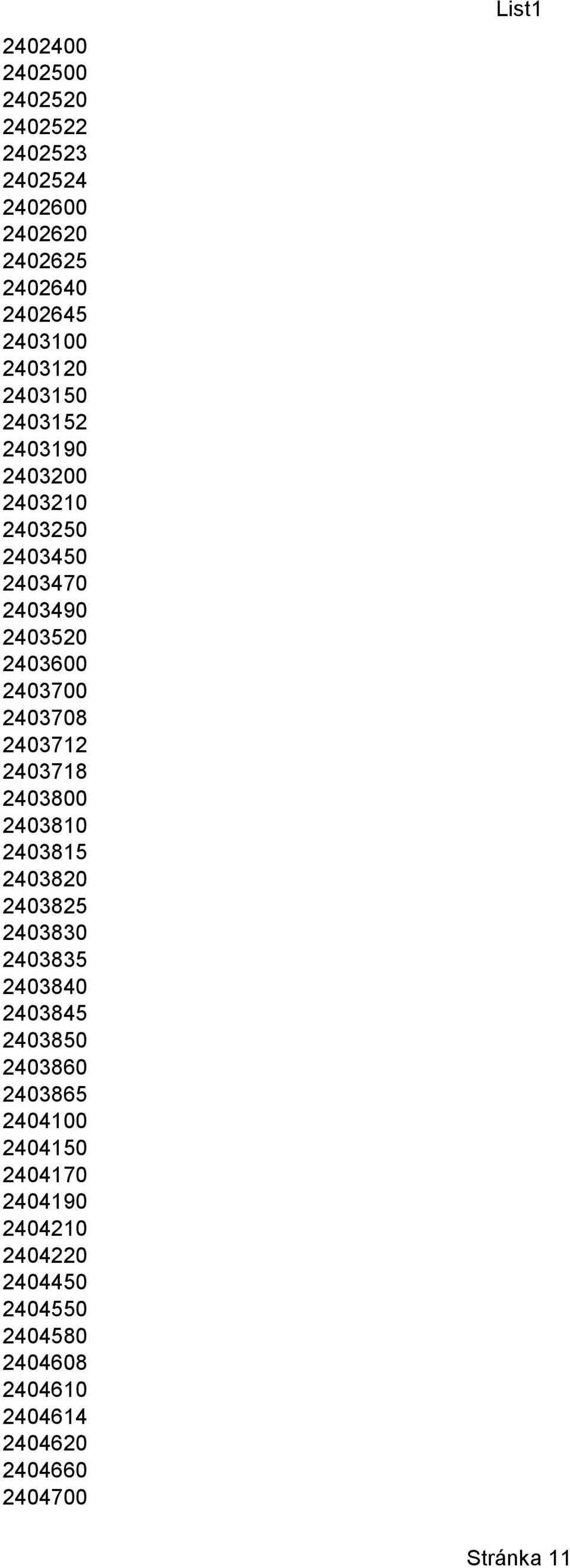 List1

2402400
2402500
2402520
2402522
2402523
2402524
2402600
2402620
2402625
2402640
2402645
2403100
2403120
2403150
2403152
2403190
2403200
2403210
2403250
2403450
2403470
2403490
2403520
2403600
2403700
2403708
2403712
2403718
2403800
2403810
2403815
2403820
2403825
2403830
2403835
2403840
2403845
2403850
2403860
2403865
2404100
2404150
2404170
2404190
2404210
2404220
2404450
2404550
2404580
2404608
2404610
2404614
2404620
2404660
2404700

Stránka 11